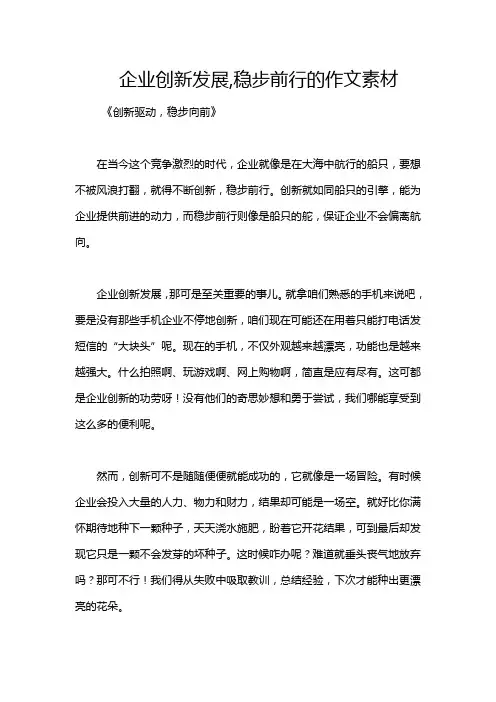 企业创新发展,稳步前行的作文素材

《创新驱动，稳步向前》

在当今这个竞争激烈的时代，企业就像是在大海中航行的船只，要想不被风浪打翻，就得不断创新，稳步前行。创新就如同船只的引擎，能为企业提供前进的动力，而稳步前行则像是船只的舵，保证企业不会偏离航向。

企业创新发展，那可是至关重要的事儿。就拿咱们熟悉的手机来说吧，要是没有那些手机企业不停地创新，咱们现在可能还在用着只能打电话发短信的“大块头”呢。现在的手机，不仅外观越来越漂亮，功能也是越来越强大。什么拍照啊、玩游戏啊、网上购物啊，简直是应有尽有。这可都是企业创新的功劳呀！没有他们的奇思妙想和勇于尝试，我们哪能享受到这么多的便利呢。

然而，创新可不是随随便便就能成功的，它就像是一场冒险。有时候企业会投入大量的人力、物力和财力，结果却可能是一场空。就好比你满怀期待地种下一颗种子，天天浇水施肥，盼着它开花结果，可到最后却发现它只是一颗不会发芽的坏种子。这时候咋办呢？难道就垂头丧气地放弃吗？那可不行！我们得从失败中吸取教训，总结经验，下次才能种出更漂亮的花朵。